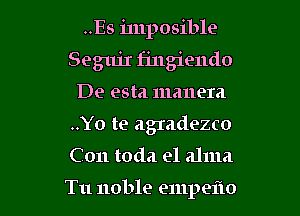 ..Es imposible
Seguir fingiendo
De esta manera
..Yo te agradezco
Con toda el alma
Tu noble empeño